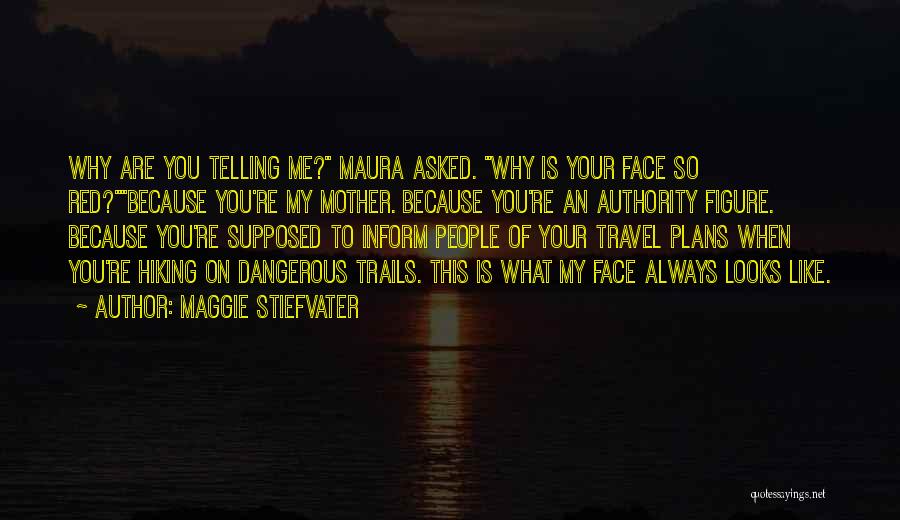 WHY ARE YOU TELLING ME?" MAURA ASKED. "WHY IS YOUR FACE SO RED?""BECAUSE YOU'RE MY MOTHER. BECAUSE YOU'RE AN AUTHORITY FIGURE. BECAUSE YOU'RE SUPPOSED TO INFORM PEOPLE OF YOUR TRAVEL PLANS WHEN YOU'RE HIKING ON DANGEROUS TRAILS. THIS IS WHAT MY FACE ALWAYS LOOKS LIKE.

~ AUTHOR: MAGGIE STIEFVATER

quotessayings.net